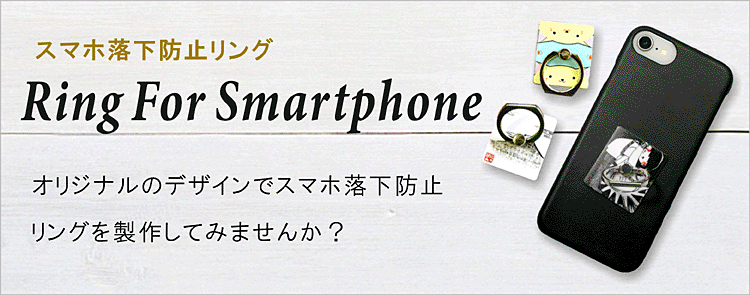 スマホ落下防止リング

Ring For Smartphone

オリジナルのデザインでスマホ落下防止リングを製作してみませんか？